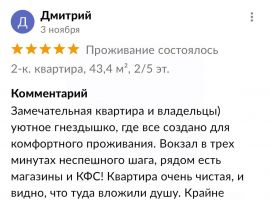 Д
Дмитрий
3 ноября

Проживание состоялось
2-к. квартира, 43,4 м², 2/5 эт.

Комментарий
Замечательная квартира и владельцы) уютное гнездышко, где все создано для комфортного проживания. Вокзал в трех минутах неспешного шага, рядом есть магазины и КФС! Квартира очень чистая, и видно, что туда вложили душу. Крайне